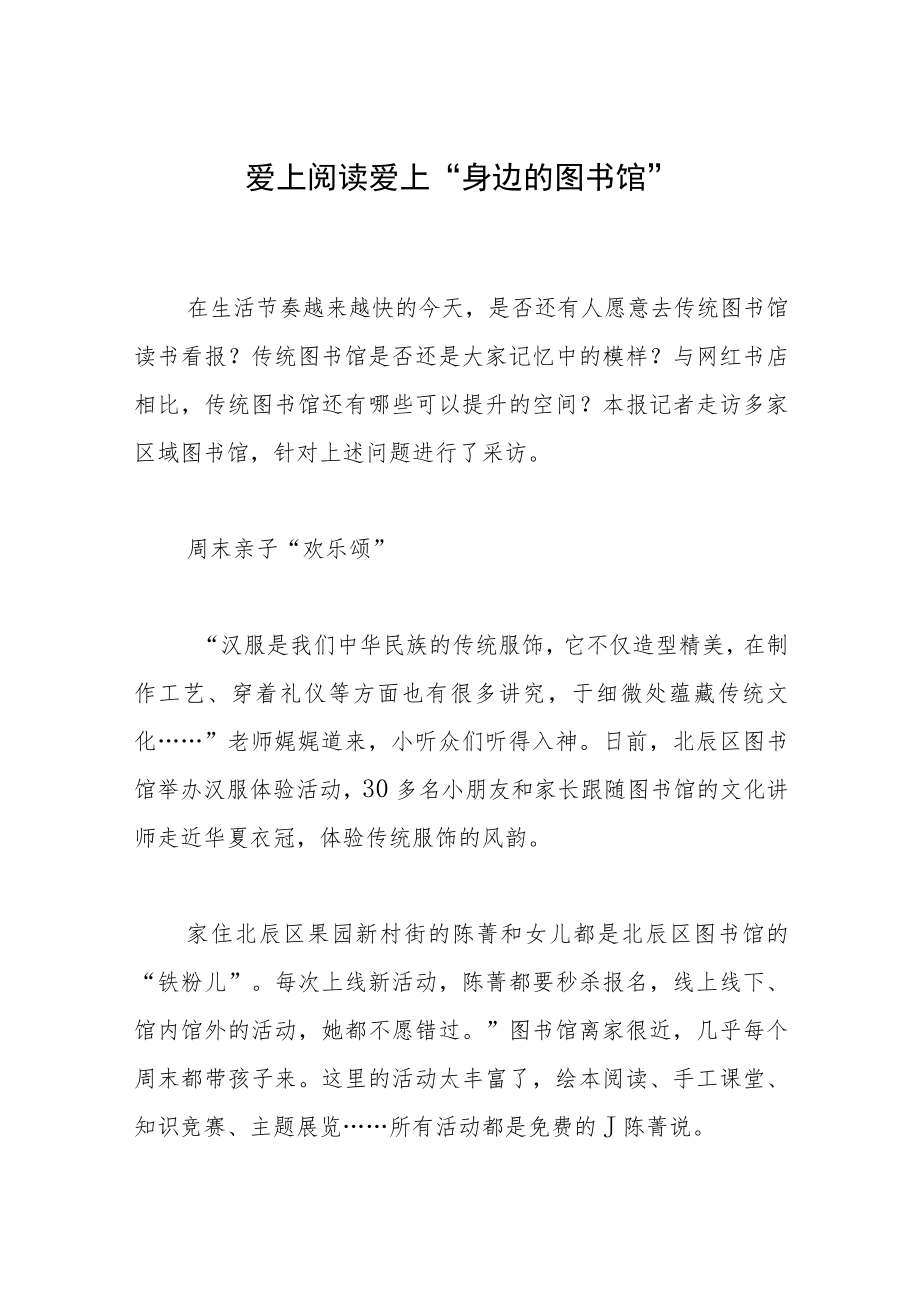 爱上阅读爱上“身边的图书馆”

在生活节奏越来越快的今天，是否还有人愿意去传统图书馆读书看报？传统图书馆是否还是大家记忆中的模样？与网红书店相比，传统图书馆还有哪些可以提升的空间？本报记者走访多家区域图书馆，针对上述问题进行了采访。

周末亲子“欢乐颂”

“汉服是我们中华民族的传统服饰，它不仅造型精美，在制作工艺、穿着礼仪等方面也有很多讲究，于细微处蕴藏传统文化……”老师娓娓道来，小听众们听得入神。日前，北辰区图书馆举办汉服体验活动，30多名小朋友和家长跟随图书馆的文化讲师走近华夏衣冠，体验传统服饰的风韵。

家住北辰区果园新村街的陈菁和女儿都是北辰区图书馆的“铁粉儿”。每次上线新活动，陈菁都要秒杀报名，线上线下、馆内馆外的活动，她都不愿错过。”图书馆离家很近，几乎每个周末都带孩子来。这里的活动太丰富了，绘本阅读、手工课堂、知识竞赛、主题展览……所有活动都是免费的J陈菁说。